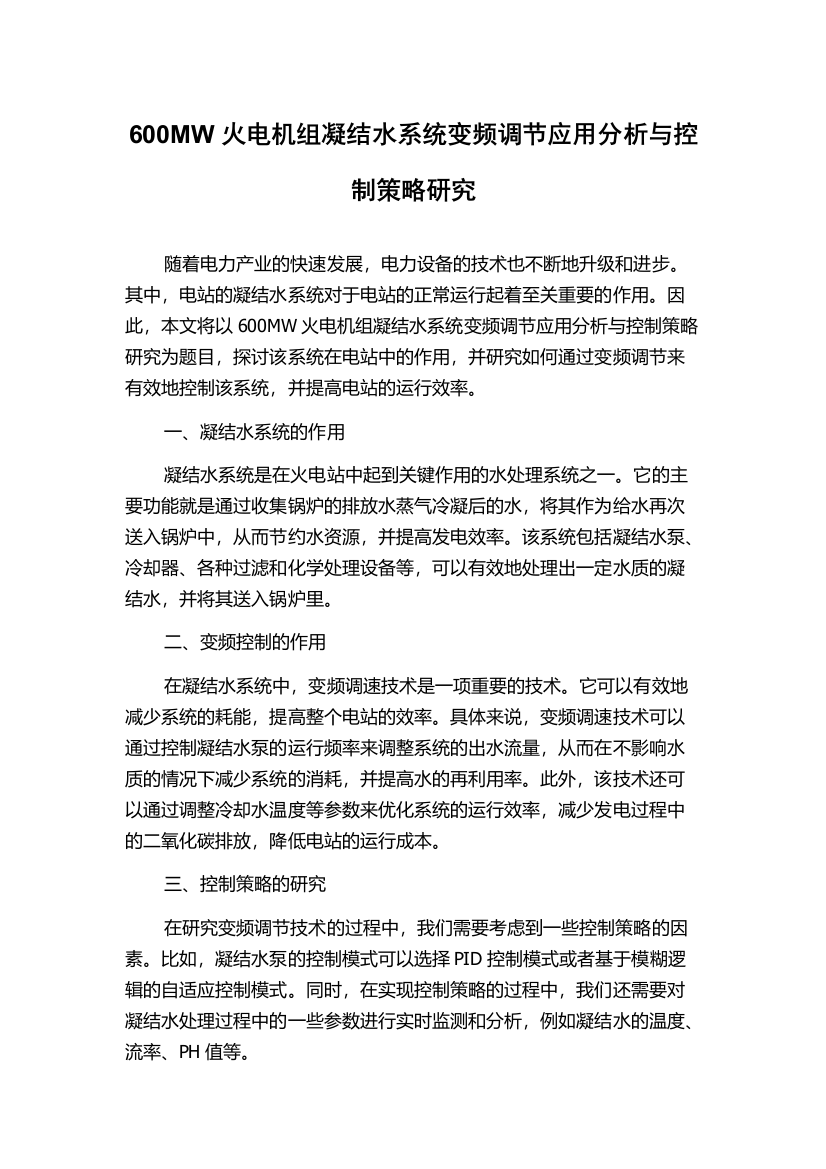 600MW 火电机组凝结水系统变频调节应用分析与控制策略研究

随着电力产业的快速发展，电力设备的技术也不断地升级和进步。其中，电站的凝结水系统对于电站的正常运行起着至关重要的作用。因此，本文将以 600MW 火电机组凝结水系统变频调节应用分析与控制策略研究为题目，探讨该系统在电站中的作用，并研究如何通过变频调节来有效地控制该系统，并提高电站的运行效率。

一、凝结水系统的作用

凝结水系统是在火电站中起到关键作用的水处理系统之一。它的主要功能就是通过收集锅炉的排放水蒸气冷凝后的水，将其作为给水再次送入锅炉中，从而节约水资源，并提高发电效率。该系统包括凝结水泵、冷却器、各种过滤和化学处理设备等，可以有效地处理出一定水质的凝结水，并将其送入锅炉里。

二、变频控制的作用

在凝结水系统中，变频调速技术是一项重要的技术。它可以有效地减少系统的耗能，提高整个电站的效率。具体来说，变频调速技术可以通过控制凝结水泵的运行频率来调整系统的出水流量，从而在不影响水质的情况下减少系统的消耗，并提高水的再利用率。此外，该技术还可以通过调整冷却水温度等参数来优化系统的运行效率，减少发电过程中的二氧化碳排放，降低电站的运行成本。

三、控制策略的研究

在研究变频调节技术的过程中，我们需要考虑到一些控制策略的因素。比如，凝结水泵的控制模式可以选择 PID 控制模式或者基于模糊逻辑的自适应控制模式。同时，在实现控制策略的过程中，我们还需要对凝结水处理过程中的一些参数进行实时监测和分析，例如凝结水的温度、流率、PH 值等。